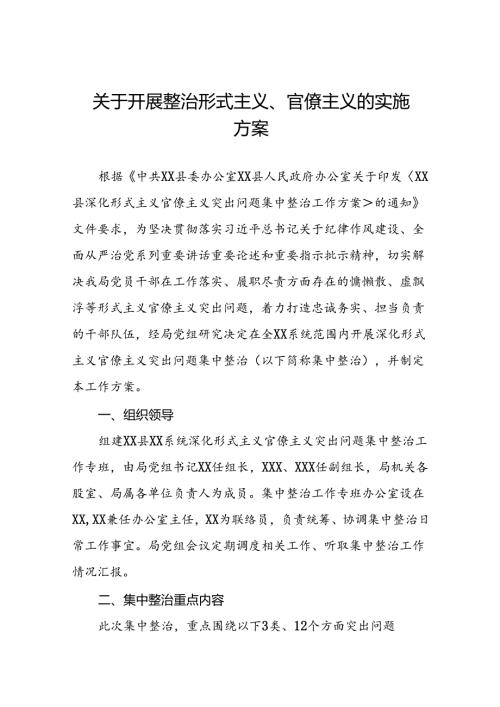 关于开展整治形式主义、官僚主义的实施方案

根据《中共XX县委办公室XX县人民政府办公室关于印发〈XX县深化形式主义官僚主义突出问题集中整治工作方案＞的通知》文件要求，为坚决贯彻落实习近平总书记关于纪律作风建设、全面从严治党系列重要讲话重要论述和重要指示批示精神，切实解决我局党员干部在工作落实、履职尽责方面存在的慵懒散、虚飘浮等形式主义官僚主义突出问题，着力打造忠诚务实、担当负责的干部队伍，经局党组研究决定在全XX系统范围内开展深化形式主义官僚主义突出问题集中整治（以下简称集中整治），并制定本工作方案。

一、组织领导

组建XX县XX系统深化形式主义官僚主义突出问题集中整治工作专班，由局党组书记XX任组长，XXX、XXX任副组长，局机关各股室、局属各单位负责人为成员。集中整治工作专班办公室设在XX，XX兼任办公室主任，XX为联络员，负责统筹、协调集中整治日常工作事宜。局党组会议定期调度相关工作、听取集中整治工作情况汇报。

二、集中整治重点内容

此次集中整治，重点围绕以下3类、12个方面突出问题